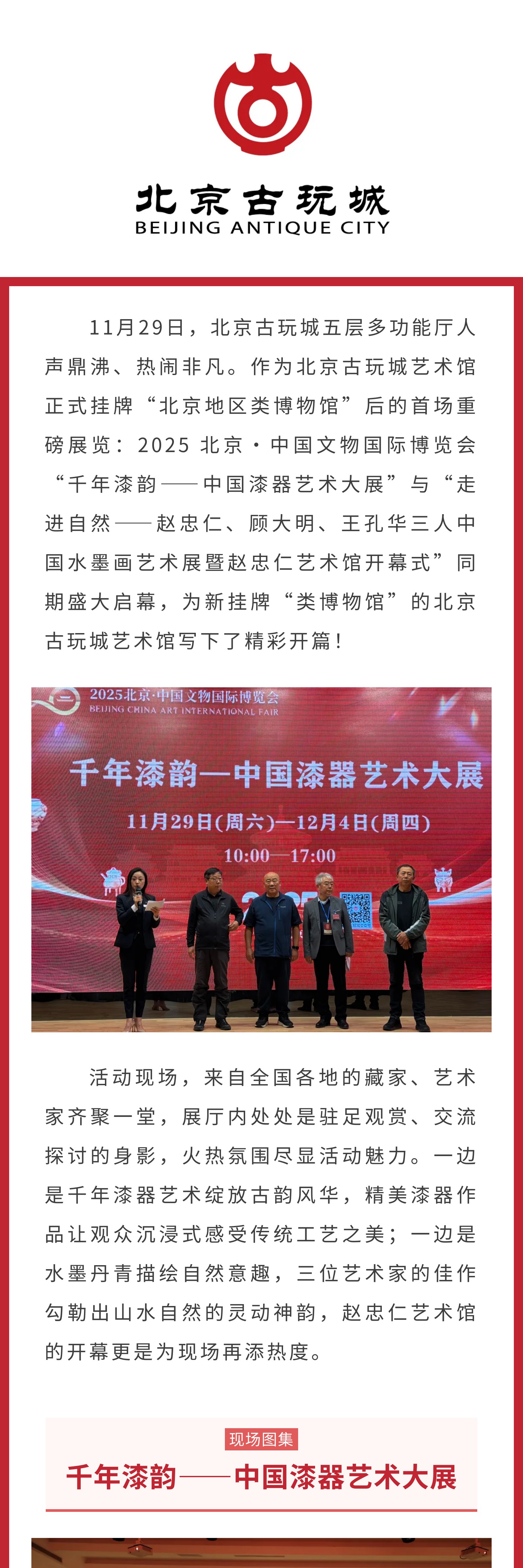 北京古玩城
BEIJING ANTIQUE CITY

11月29日，北京古玩城五层多功能厅人声鼎沸、热闹非凡。作为北京古玩城艺术馆正式挂牌“北京地区类博物馆”后的首场重磅展览：2025 北京·中国文物国际博览会“千年漆韵——中国漆器艺术大展”与“走进自然——赵忠仁、顾大明、王孔华三人中国水墨画艺术展暨赵忠仁艺术馆开幕式”同期盛大启幕，为新挂牌“类博物馆”的北京古玩城艺术馆写下了精彩开篇！

2025北京·中国文物国际博览会
BEIJING CHINA ART INTERNATIONAL FAIR
千年漆韵—中国漆器艺术大展
11月29日(周六)—12月4日(周四)
10:00—17:00

活动现场，来自全国各地的藏家、艺术家齐聚一堂，展厅内处处是驻足观赏、交流探讨的身影，火热氛围尽显活动魅力。一边是千年漆器艺术绽放古韵风华，精美漆器作品让观众沉浸式感受传统工艺之美；一边是水墨丹青描绘自然意趣，三位艺术家的佳作勾勒出山水自然的灵动神韵，赵忠仁艺术馆的开幕更是为现场再添热度。

现场图集
千年漆韵——中国漆器艺术大展